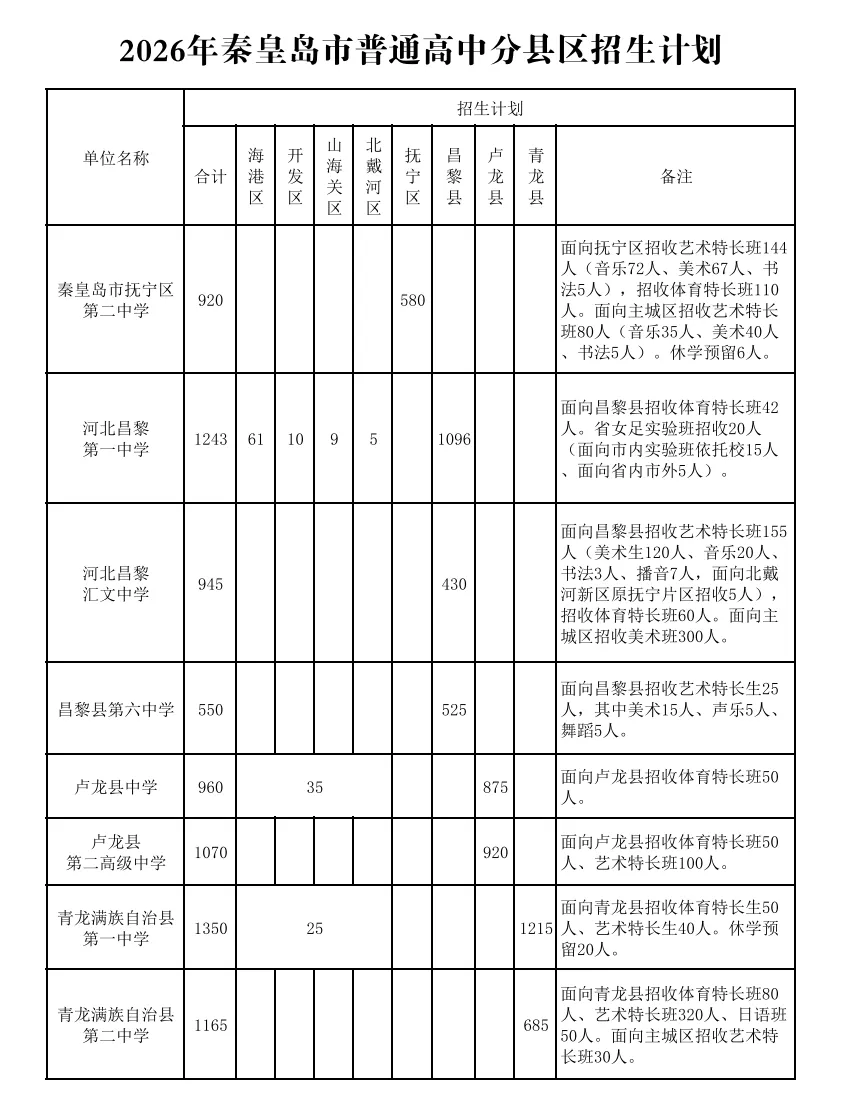 2026年秦皇岛市普通高中分县区招生计划

| 单位名称 | 招生计划 | | | | | | | | | |
|---|---|---|---|---|---|---|---|---|---|---|
| | 合计 | 海港区 | 开发区 | 山海关区 | 北戴河区 | 抚宁区 | 昌黎县 | 卢龙县 | 青龙县 | 备注 |
| 秦皇岛市抚宁区第二中学 | 920 | | | | | 580 | | | | 面向抚宁区招收艺术特长班144人（音乐72人、美术67人、书法5人），招收体育特长班110人。面向主城区招收艺术特长班80人（音乐35人、美术40人、书法5人）。休学预留6人。 |
| 河北昌黎第一中学 | 1243 | 61 | 10 | 9 | 5 | | 1096 | | | 面向昌黎县招收体育特长班42人。省女足实验班招收20人（面向市内实验班依托校15人、面向省内市外5人）。 |
| 河北昌黎汇文中学 | 945 | | | | | | 430 | | | 面向昌黎县招收艺术特长班155人（美术生120人、音乐20人、书法3人、播音7人，面向北戴河新区原抚宁片区招收5人），招收体育特长班60人。面向主城区招收美术班300人。 |
| 昌黎县第六中学 | 550 | | | | | | 525 | | | 面向昌黎县招收艺术特长生25人，其中美术15人、声乐5人、舞蹈5人。 |
| 卢龙县中学 | 960 | 35 | | | | | | 875 | | 面向卢龙县招收体育特长班50人。 |
| 卢龙县第二高级中学 | 1070 | | | | | | | 920 | | 面向卢龙县招收体育特长班50人、艺术特长班100人。 |
| 青龙满族自治县第一中学 | 1350 | 25 | | | | | | | 1215 | 面向青龙县招收体育特长生50人、艺术特长生40人。休学预留20人。 |
| 青龙满族自治县第二中学 | 1165 | | | | | | | | 685 | 面向青龙县招收体育特长班80人、艺术特长班320人、日语班50人。面向主城区招收艺术特长班30人。 |